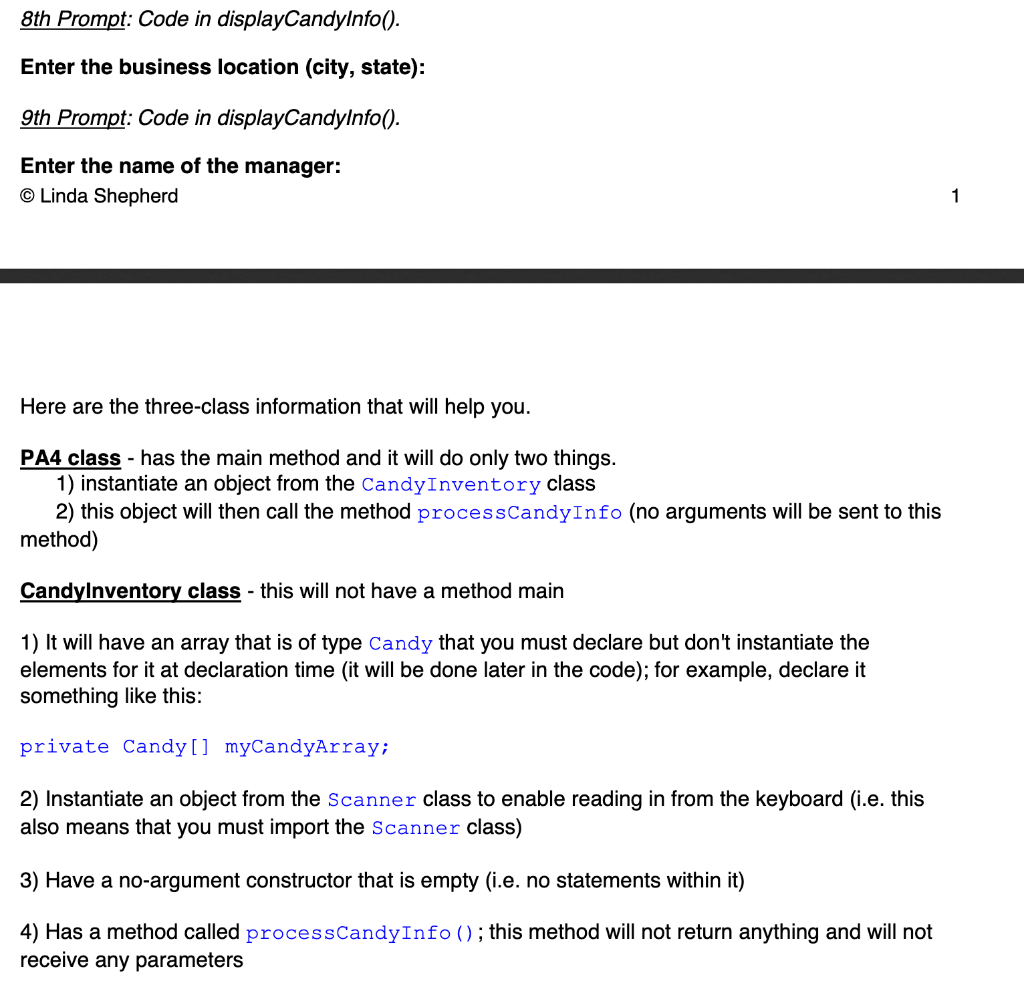 8th Prompt: Code in displayCandyInfo().

Enter the business location (city, state):

9th Prompt: Code in displayCandyInfo().

Enter the name of the manager:
© Linda Shepherd 1

Here are the three-class information that will help you.

PA4 class - has the main method and it will do only two things.
1) instantiate an object from the CandyInventory class
2) this object will then call the method processCandyInfo (no arguments will be sent to this method)

CandyInventory class - this will not have a method main

1) It will have an array that is of type Candy that you must declare but don't instantiate the elements for it at declaration time (it will be done later in the code); for example, declare it something like this:

private Candy[] myCandyArray;

2) Instantiate an object from the Scanner class to enable reading in from the keyboard (i.e. this also means that you must import the Scanner class)

3) Have a no-argument constructor that is empty (i.e. no statements within it)

4) Has a method called processCandyInfo(); this method will not return anything and will not receive any parameters